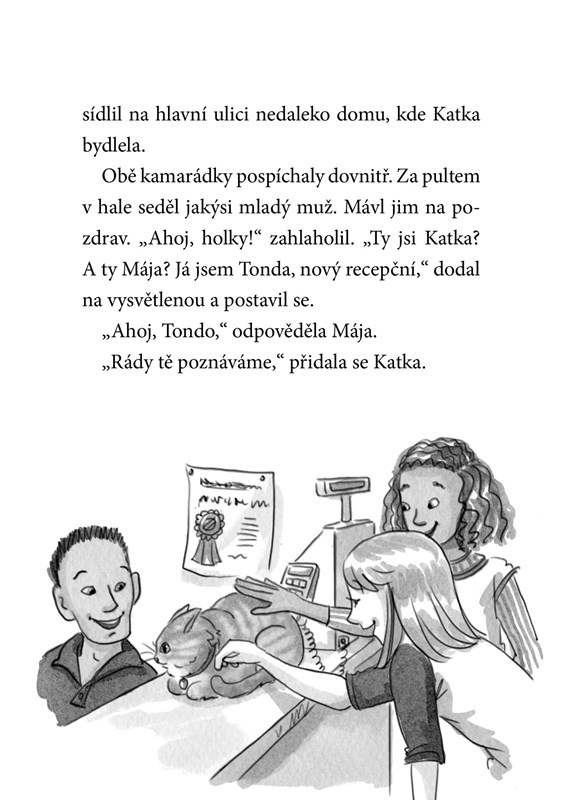 sídlil na hlavní ulici nedaleko domu, kde Katka bydlela.

Obě kamarádky pospíchaly dovnitř. Za pultem v hale seděl jakýsi mladý muž. Mávl jim na pozdrav. „Ahoj, holky!“ zahlaholil. „Ty jsi Katka? A ty Mája? Já jsem Tonda, nový recepční,“ dodal na vysvětlenou a postavil se.

„Ahoj, Tondo,“ odpověděla Mája.

„Rády tě poznáváme,“ přidala se Katka.